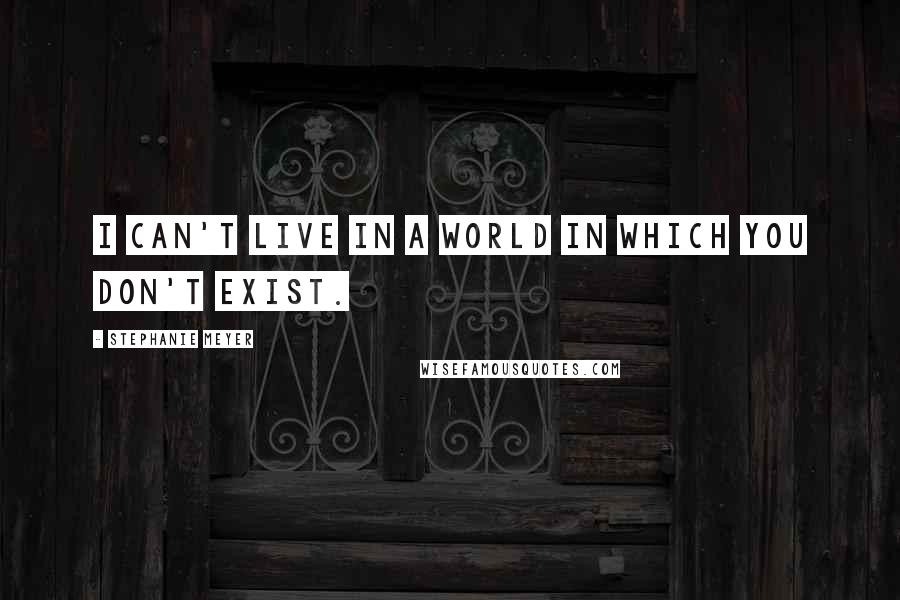 I CAN'T LIVE IN A WORLD IN WHICH YOU DON'T EXIST.

- STEPHANIE MEYER

WISEFAMOUSQUOTES.COM